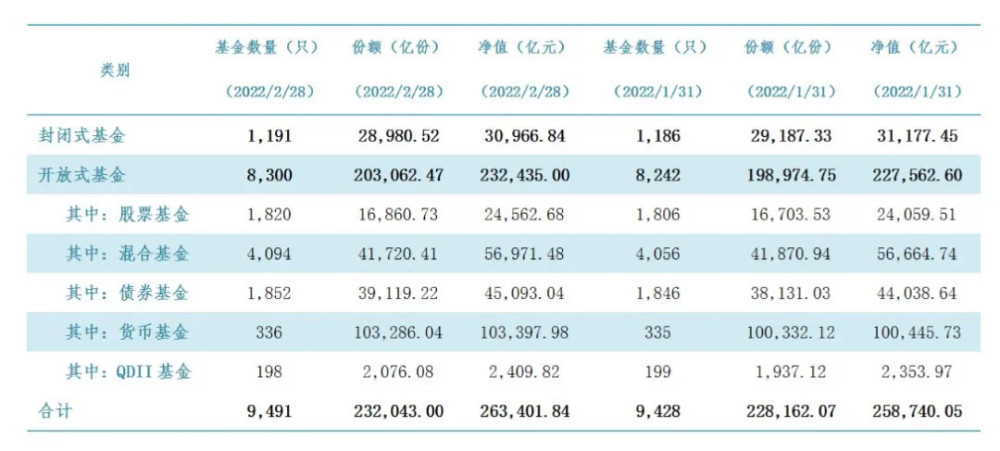 | 类别 | 基金数量（只）（2022/2/28） | 份额（亿份）（2022/2/28） | 净值（亿元）（2022/2/28） | 基金数量（只）（2022/1/31） | 份额（亿份）（2022/1/31） | 净值（亿元）（2022/1/31） |
|---|---|---|---|---|---|---|
| 封闭式基金 | 1,191 | 28,980.52 | 30,966.84 | 1,186 | 29,187.33 | 31,177.45 |
| 开放式基金 | 8,300 | 203,062.47 | 232,435.00 | 8,242 | 198,974.75 | 227,562.60 |
| 其中：股票基金 | 1,820 | 16,860.73 | 24,562.68 | 1,806 | 16,703.53 | 24,059.51 |
| 其中：混合基金 | 4,094 | 41,720.41 | 56,971.48 | 4,056 | 41,870.94 | 56,664.74 |
| 其中：债券基金 | 1,852 | 39,119.22 | 45,093.04 | 1,846 | 38,131.03 | 44,038.64 |
| 其中：货币基金 | 336 | 103,286.04 | 103,397.98 | 335 | 100,332.12 | 100,445.73 |
| 其中：QDII 基金 | 198 | 2,076.08 | 2,409.82 | 199 | 1,937.12 | 2,353.97 |
| 合计 | 9,491 | 232,043.00 | 263,401.84 | 9,428 | 228,162.07 | 258,740.05 |